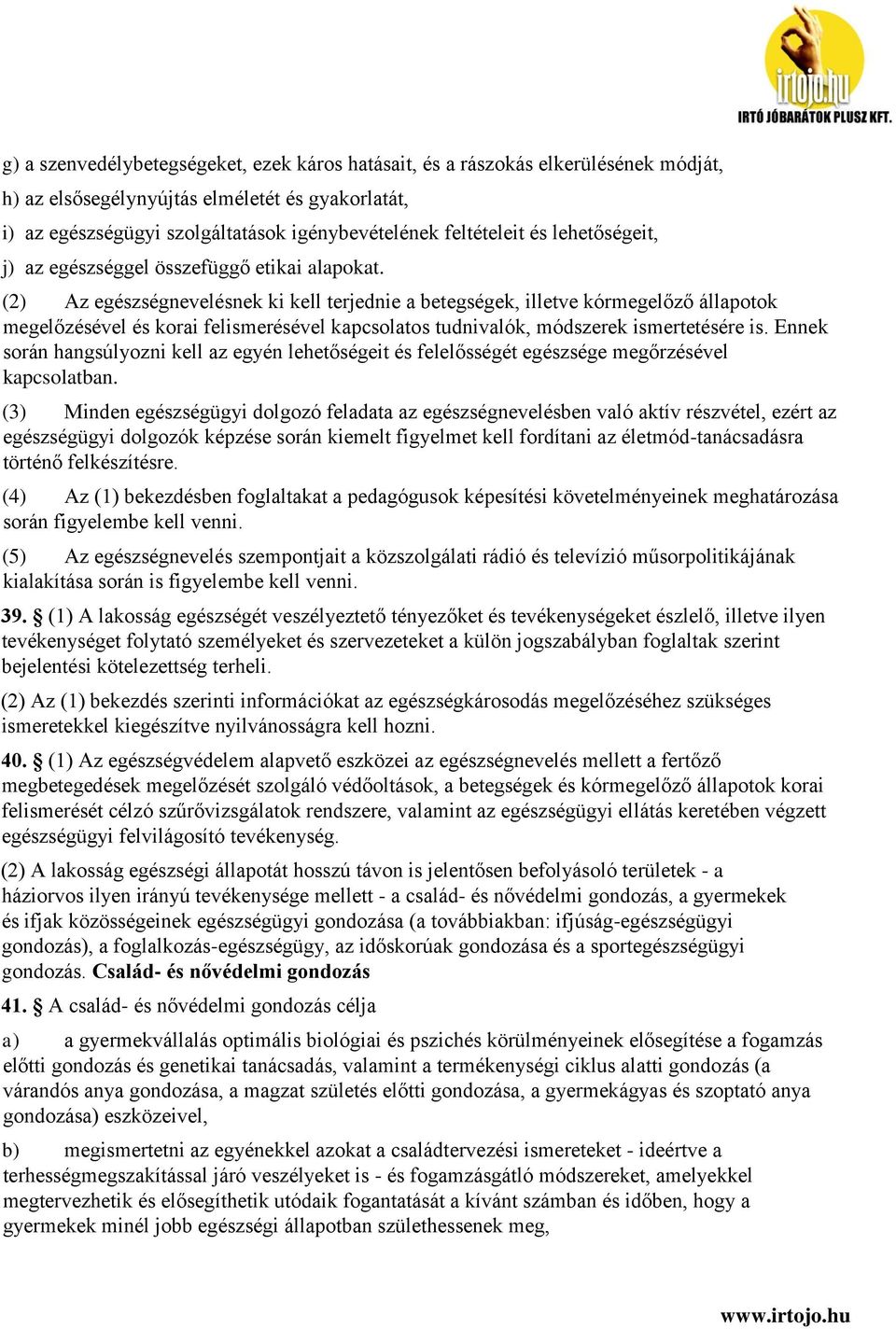 irtojo.hu
IRTÓ JÓBARÁTOK PLUSZ KFT.

g) a szenvedélybetegségeket, ezek káros hatásait, és a rászokás elkerülésének módját,

h) az elsősegélynyújtás elméletét és gyakorlatát,

i) az egészségügyi szolgáltatások igénybevételének feltételeit és lehetőségeit,

j) az egészséggel összefüggő etikai alapokat.

(2) Az egészségnevelésnek ki kell terjednie a betegségek, illetve kórmegelőző állapotok megelőzésével és korai felismerésével kapcsolatos tudnivalók, módszerek ismertetésére is. Ennek során hangsúlyozni kell az egyén lehetőségeit és felelősségét egészsége megőrzésével kapcsolatban.

(3) Minden egészségügyi dolgozó feladata az egészségnevelésben való aktív részvétel, ezért az egészségügyi dolgozók képzése során kiemelt figyelmet kell fordítani az életmód-tanácsadásra történő felkészítésre.

(4) Az (1) bekezdésben foglaltakat a pedagógusok képesítési követelményeinek meghatározása során figyelembe kell venni.

(5) Az egészségnevelés szempontjait a közszolgálati rádió és televízió műsorpolitikájának kialakítása során is figyelembe kell venni.

39. § (1) A lakosság egészségét veszélyeztető tényezőket és tevékenységeket észlelő, illetve ilyen tevékenységet folytató személyeket és szervezeteket a külön jogszabályban foglaltak szerint bejelentési kötelezettség terheli.

(2) Az (1) bekezdés szerinti információkat az egészségkárosodás megelőzéséhez szükséges ismeretekkel kiegészítve nyilvánosságra kell hozni.

40. § (1) Az egészségvédelem alapvető eszközei az egészségnevelés mellett a fertőző megbetegedések megelőzését szolgáló védőoltások, a betegségek és kórmegelőző állapotok korai felismerését célzó szűrővizsgálatok rendszere, valamint az egészségügyi ellátás keretében végzett egészségügyi felvilágosító tevékenység.

(2) A lakosság egészségi állapotát hosszú távon is jelentősen befolyásoló területek - a háziorvos ilyen irányú tevékenysége mellett - a család- és nővédelmi gondozás, a gyermekek és ifjak közösségeinek egészségügyi gondozása (a továbbiakban: ifjúság-egészségügyi gondozás), a foglalkozás-egészségügy, az időskorúak gondozása és a sportegészségügyi gondozás. Család- és nővédelmi gondozás

41. § A család- és nővédelmi gondozás célja

a) a gyermekvállalás optimális biológiai és pszichés körülményeinek elősegítése a fogamzás előtti gondozás és genetikai tanácsadás, valamint a termékenységi ciklus alatti gondozás (a várandós anya gondozása, a magzat születés előtti gondozása, a gyermekágyas és szoptató anya gondozása) eszközeivel,

b) megismertetni az egyénekkel azokat a családtervezési ismereteket - ideértve a terhességmegszakítással járó veszélyeket is - és fogamzásgátló módszereket, amelyekkel megtervezhetik és elősegíthetik utódaik fogantatását a kívánt számban és időben, hogy a gyermekek minél jobb egészségi állapotban születhessenek meg,

www.irtojo.hu